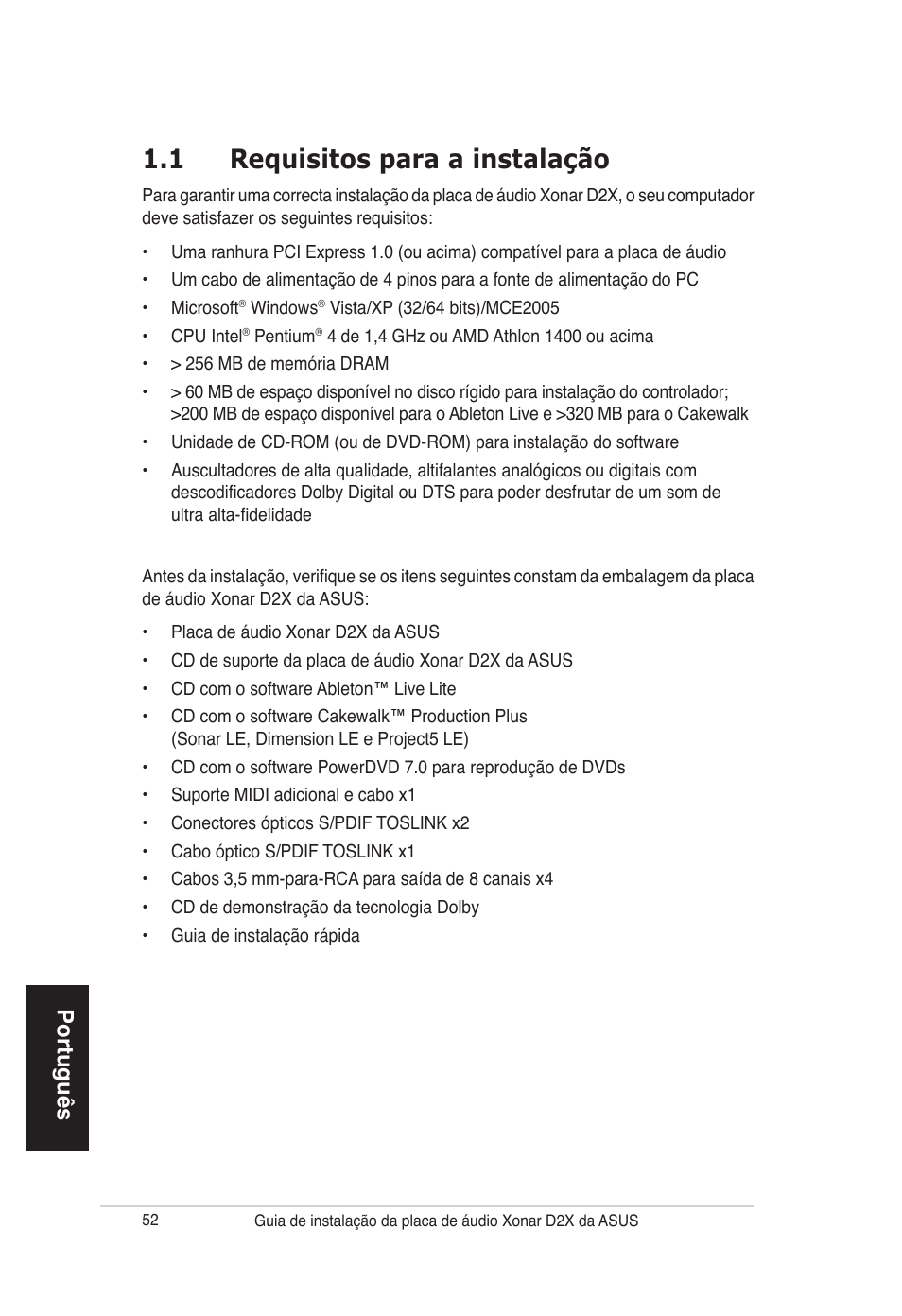 1.1 Requisitos para a instalação

Para garantir uma correcta instalação da placa de áudio Xonar D2X, o seu computador deve satisfazer os seguintes requisitos:

• Uma ranhura PCI Express 1.0 (ou acima) compatível para a placa de áudio
• Um cabo de alimentação de 4 pinos para a fonte de alimentação do PC
• Microsoft® Windows® Vista/XP (32/64 bits)/MCE2005
• CPU Intel® Pentium® 4 de 1,4 GHz ou AMD Athlon 1400 ou acima
• > 256 MB de memória DRAM
• > 60 MB de espaço disponível no disco rígido para instalação do controlador; >200 MB de espaço disponível para o Ableton Live e >320 MB para o Cakewalk
• Unidade de CD-ROM (ou de DVD-ROM) para instalação do software
• Auscultadores de alta qualidade, altifalantes analógicos ou digitais com descodificadores Dolby Digital ou DTS para poder desfrutar de um som de ultra alta-fidelidade

Antes da instalação, verifique se os itens seguintes constam da embalagem da placa de áudio Xonar D2X da ASUS:

• Placa de áudio Xonar D2X da ASUS
• CD de suporte da placa de áudio Xonar D2X da ASUS
• CD com o software Ableton™ Live Lite
• CD com o software Cakewalk™ Production Plus (Sonar LE, Dimension LE e Project5 LE)
• CD com o software PowerDVD 7.0 para reprodução de DVDs
• Suporte MIDI adicional e cabo x1
• Conectores ópticos S/PDIF TOSLINK x2
• Cabo óptico S/PDIF TOSLINK x1
• Cabos 3,5 mm-para-RCA para saída de 8 canais x4
• CD de demonstração da tecnologia Dolby
• Guia de instalação rápida

Português

52 Guia de instalação da placa de áudio Xonar D2X da ASUS